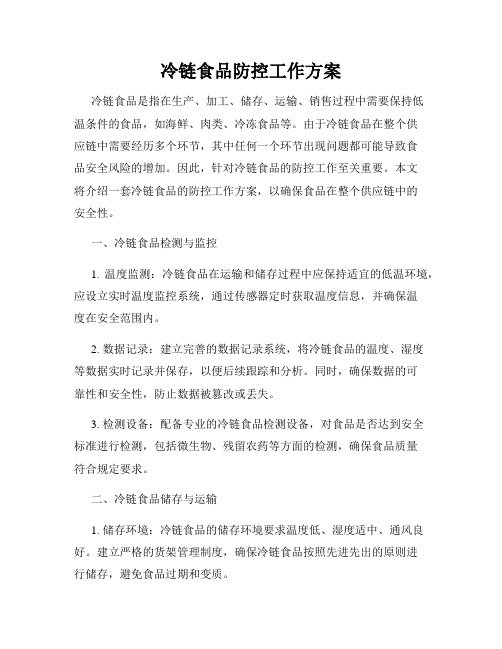 冷链食品防控工作方案

冷链食品是指在生产、加工、储存、运输、销售过程中需要保持低温条件的食品，如海鲜、肉类、冷冻食品等。由于冷链食品在整个供应链中需要经历多个环节，其中任何一个环节出现问题都可能导致食品安全风险的增加。因此，针对冷链食品的防控工作至关重要。本文将介绍一套冷链食品的防控工作方案，以确保食品在整个供应链中的安全性。

一、冷链食品检测与监控

1. 温度监测：冷链食品在运输和储存过程中应保持适宜的低温环境，应设立实时温度监控系统，通过传感器定时获取温度信息，并确保温度在安全范围内。

2. 数据记录：建立完善的数据记录系统，将冷链食品的温度、湿度等数据实时记录并保存，以便后续跟踪和分析。同时，确保数据的可靠性和安全性，防止数据被篡改或丢失。

3. 检测设备：配备专业的冷链食品检测设备，对食品是否达到安全标准进行检测，包括微生物、残留农药等方面的检测，确保食品质量符合规定要求。

二、冷链食品储存与运输

1. 储存环境：冷链食品的储存环境要求温度低、湿度适中、通风良好。建立严格的货架管理制度，确保冷链食品按照先进先出的原则进行储存，避免食品过期和变质。